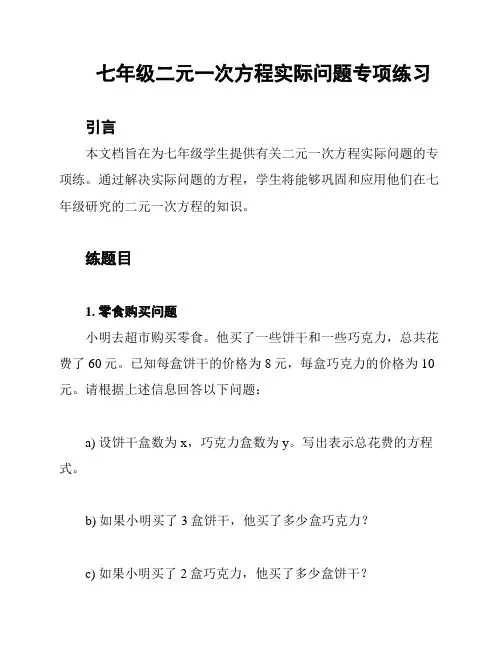 七年级二元一次方程实际问题专项练习

引言

本文档旨在为七年级学生提供有关二元一次方程实际问题的专项练。通过解决实际问题的方程，学生将能够巩固和应用他们在七年级研究的二元一次方程的知识。

练题目

1. 零食购买问题

小明去超市购买零食。他买了一些饼干和一些巧克力，总共花费了 60 元。已知每盒饼干的价格为 8 元，每盒巧克力的价格为 10 元。请根据上述信息回答以下问题：

a) 设饼干盒数为 x，巧克力盒数为 y。写出表示总花费的方程式。

b) 如果小明买了 3 盒饼干，他买了多少盒巧克力？

c) 如果小明买了 2 盒巧克力，他买了多少盒饼干？